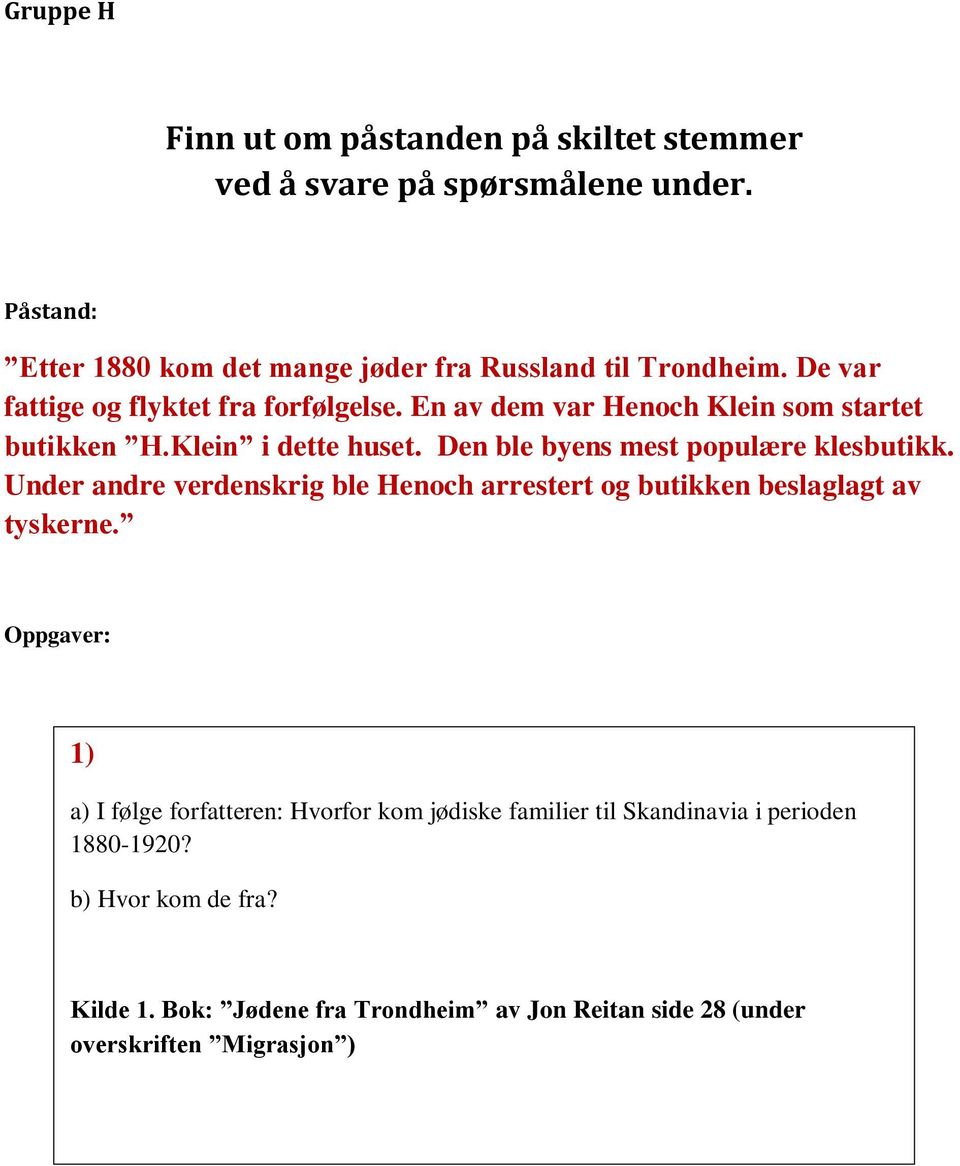 Gruppe H

Finn ut om påstanden på skiltet stemmer ved å svare på spørsmålene under.

Påstand:

”Etter 1880 kom det mange jøder fra Russland til Trondheim. De var fattige og flyktet fra forfølgelse. En av dem var Henoch Klein som startet butikken ”H.Klein” i dette huset. Den ble byens mest populære klesbutikk. Under andre verdenskrig ble Henoch arrestert og butikken beslaglagt av tyskerne.”

Oppgaver:

1)

a) I følge forfatteren: Hvorfor kom jødiske familier til Skandinavia i perioden 1880-1920?

b) Hvor kom de fra?

Kilde 1. Bok: ”Jødene fra Trondheim” av Jon Reitan side 28 (under overskriften ”Migrasjon”)